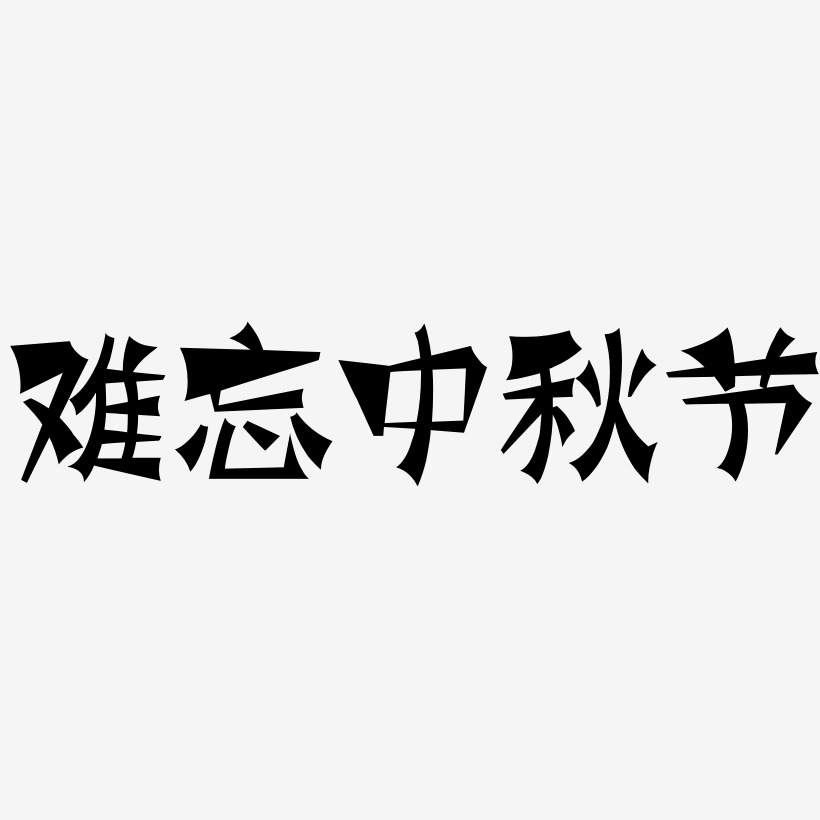 难忘中秋节